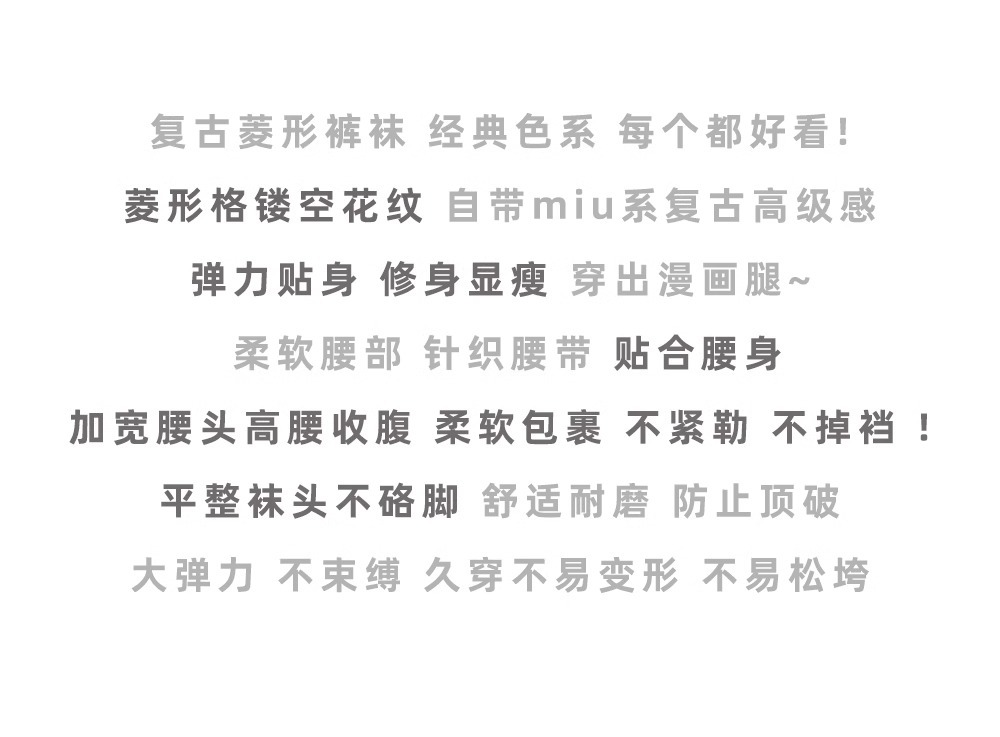 复古菱形裤袜 经典色系 每个都好看!

菱形格镂空花纹 自带miu系复古高级感

弹力贴身 修身显瘦 穿出漫画腿~

柔软腰部 针织腰带 贴合腰身

加宽腰头高腰收腹 柔软包裹 不紧勒 不掉裆！

平整袜头不硌脚 舒适耐磨 防止顶破

大弹力 不束缚 久穿不易变形 不易松垮